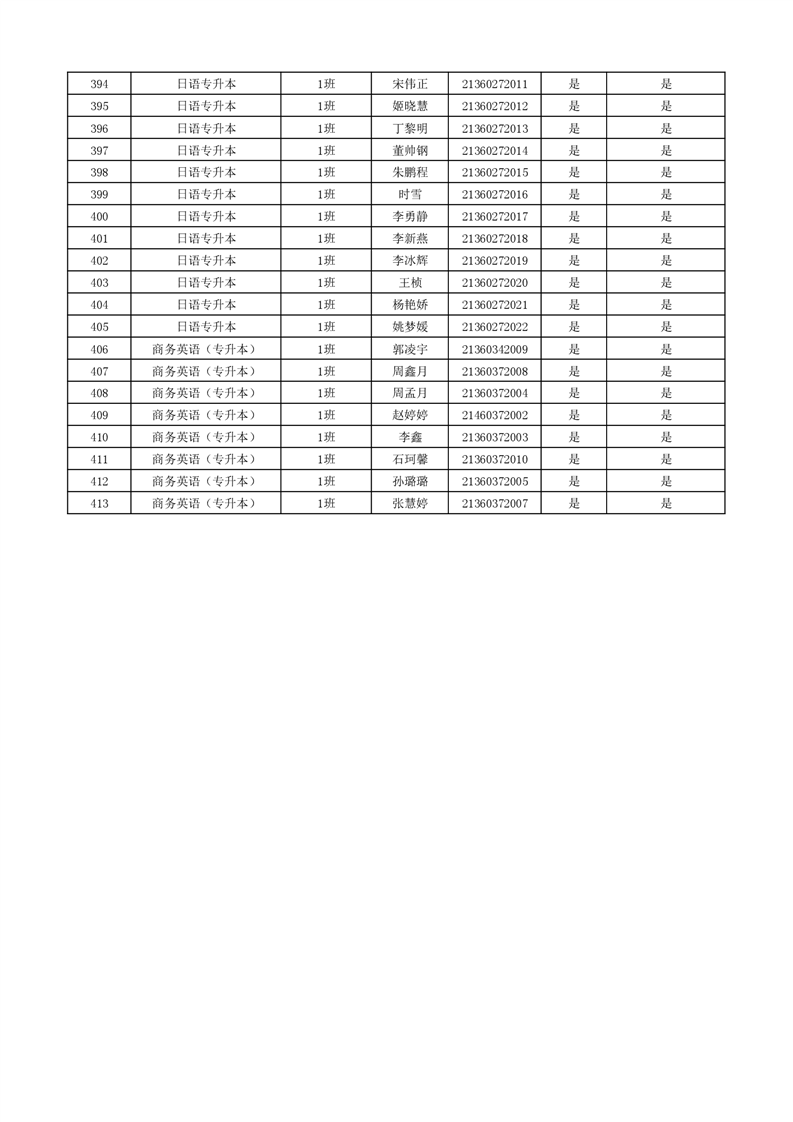 | 394 | 日语专升本 | 1班 | 宋伟正 | 21360272011 | 是 | 是 |
|---|---|---|---|---|---|---|
| 395 | 日语专升本 | 1班 | 姬晓慧 | 21360272012 | 是 | 是 |
| 396 | 日语专升本 | 1班 | 丁黎明 | 21360272013 | 是 | 是 |
| 397 | 日语专升本 | 1班 | 董帅钢 | 21360272014 | 是 | 是 |
| 398 | 日语专升本 | 1班 | 朱鹏程 | 21360272015 | 是 | 是 |
| 399 | 日语专升本 | 1班 | 时雪 | 21360272016 | 是 | 是 |
| 400 | 日语专升本 | 1班 | 李勇静 | 21360272017 | 是 | 是 |
| 401 | 日语专升本 | 1班 | 李新燕 | 21360272018 | 是 | 是 |
| 402 | 日语专升本 | 1班 | 李冰辉 | 21360272019 | 是 | 是 |
| 403 | 日语专升本 | 1班 | 王桢 | 21360272020 | 是 | 是 |
| 404 | 日语专升本 | 1班 | 杨艳娇 | 21360272021 | 是 | 是 |
| 405 | 日语专升本 | 1班 | 姚梦媛 | 21360272022 | 是 | 是 |
| 406 | 商务英语（专升本） | 1班 | 郭凌宇 | 21360342009 | 是 | 是 |
| 407 | 商务英语（专升本） | 1班 | 周鑫月 | 21360372008 | 是 | 是 |
| 408 | 商务英语（专升本） | 1班 | 周孟月 | 21360372004 | 是 | 是 |
| 409 | 商务英语（专升本） | 1班 | 赵婷婷 | 21460372002 | 是 | 是 |
| 410 | 商务英语（专升本） | 1班 | 李鑫 | 21360372003 | 是 | 是 |
| 411 | 商务英语（专升本） | 1班 | 石珂馨 | 21360372010 | 是 | 是 |
| 412 | 商务英语（专升本） | 1班 | 孙璐璐 | 21360372005 | 是 | 是 |
| 413 | 商务英语（专升本） | 1班 | 张慧婷 | 21360372007 | 是 | 是 |